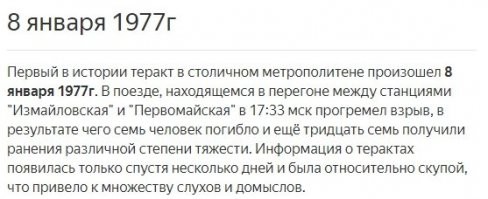 8 января 1977г

Первый в истории теракт в столичном метрополитене произошел 8 января 1977г. В поезде, находящемся в перегоне между станциями "Измайловская" и "Первомайская" в 17:33 мск прогремел взрыв, в результате чего семь человек погибло и ещё тридцать семь получили ранения различной степени тяжести. Информация о терактах появилась только спустя несколько дней и была относительно скупой, что привело к множеству слухов и домыслов.